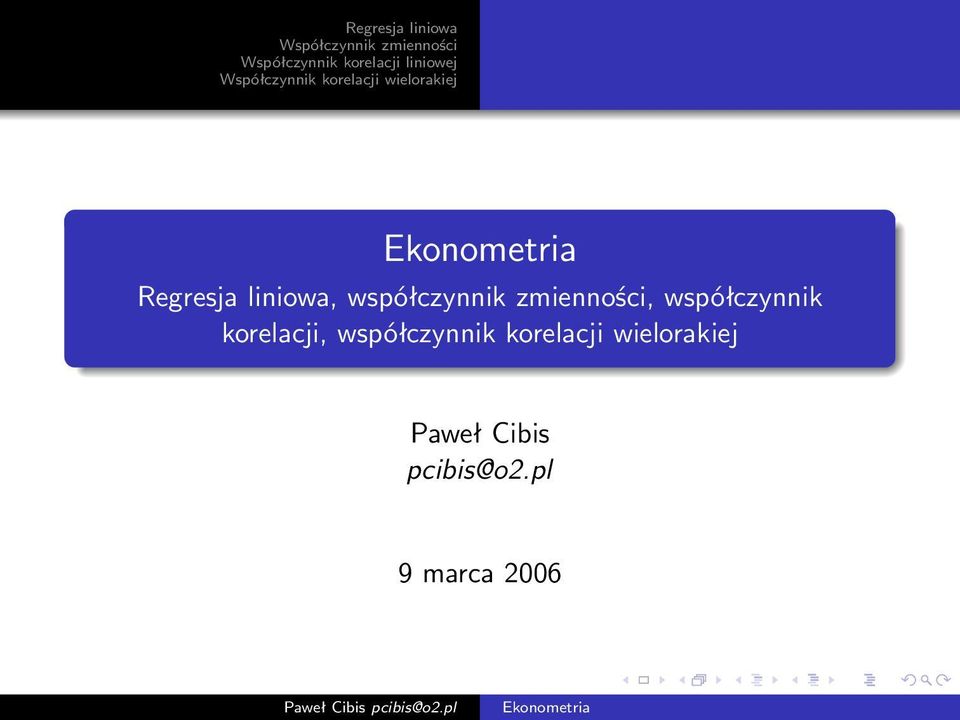 Regresja liniowa
Współczynnik zmienności
Współczynnik korelacji liniowej
Współczynnik korelacji wielorakiej

Ekonometria
Regresja liniowa, współczynnik zmienności, współczynnik korelacji, współczynnik korelacji wielorakiej

Paweł Cibis
pcibis@o2.pl

9 marca 2006

Paweł Cibis pcibis@o2.pl Ekonometria